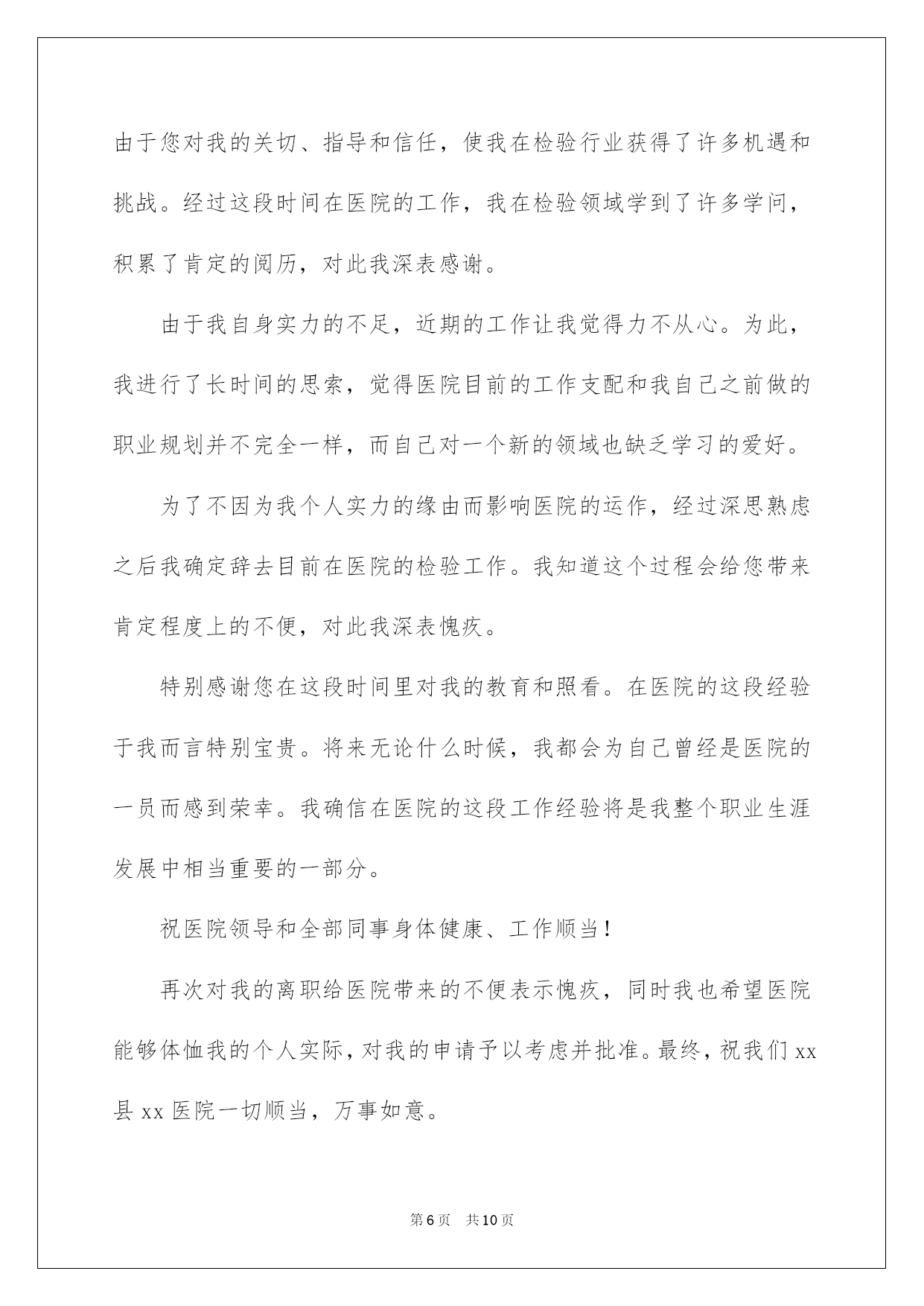 由于您对我的关切、指导和信任，使我在检验行业获得了许多机遇和挑战。经过这段时间在医院的工作，我在检验领域学到了许多学问，积累了肯定的阅历，对此我深表感谢。

由于我自身实力的不足，近期的工作让我觉得力不从心。为此，我进行了长时间的思索，觉得医院目前的工作支配和我自己之前做的职业规划并不完全一样，而自己对一个新的领域也缺乏学习的爱好。

为了不因为我个人实力的缘由而影响医院的运作，经过深思熟虑之后我确定辞去目前在医院的检验工作。我知道这个过程会给您带来肯定程度上的不便，对此我深表愧疚。

特别感谢您在这段时间里对我的教育和照看。在医院的这段经验于我而言特别宝贵。将来无论什么时候，我都会为自己曾经是医院的一员而感到荣幸。我确信在医院的这段工作经验将是我整个职业生涯发展中相当重要的一部分。

祝医院领导和全部同事身体健康、工作顺当！

再次对我的离职给医院带来的不便表示愧疚，同时我也希望医院能够体恤我的个人实际，对我的申请予以考虑并批准。最终，祝我们 xx 县 xx 医院一切顺当，万事如意。

第 6 页 共 10 页